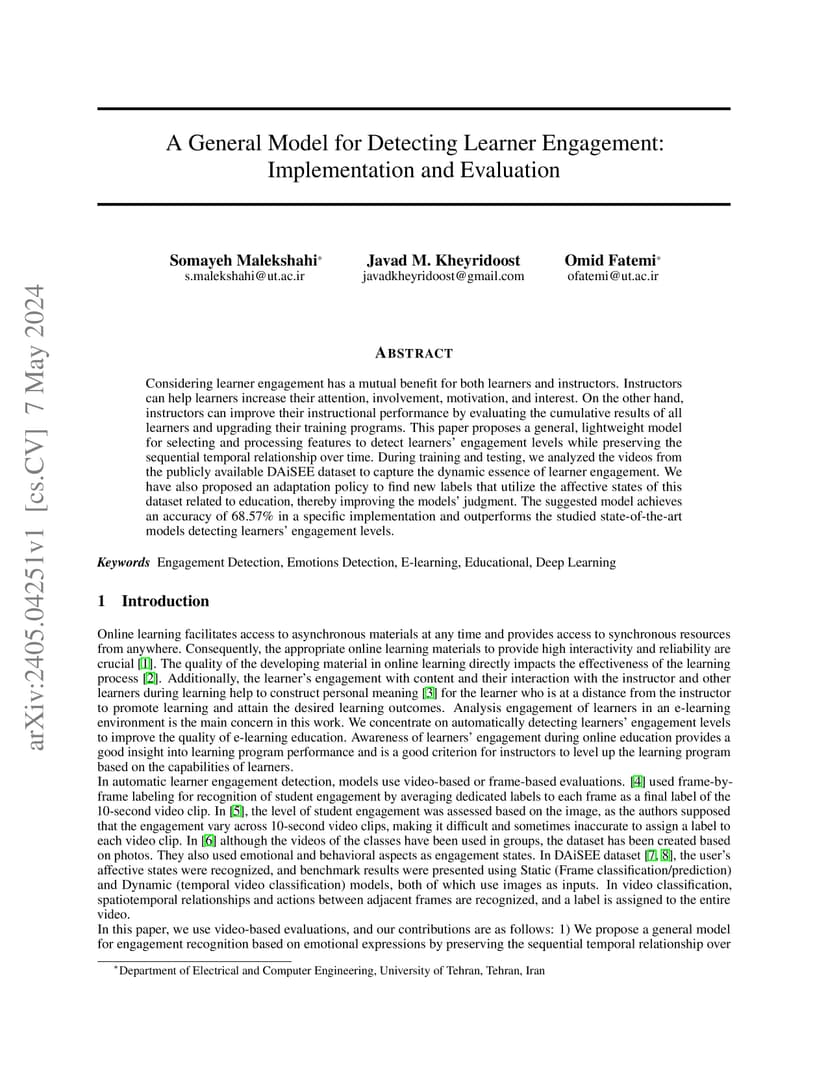 arXiv:2405.04251v1 [cs.CV] 7 May 2024

A General Model for Detecting Learner Engagement: Implementation and Evaluation

Somayeh Malekshahi* s.malekshahi@ut.ac.ir

Javad M. Kheyridoost javadkheyridoost@gmail.com

Omid Fatemi* ofatemi@ut.ac.ir

ABSTRACT

Considering learner engagement has a mutual benefit for both learners and instructors. Instructors can help learners increase their attention, involvement, motivation, and interest. On the other hand, instructors can improve their instructional performance by evaluating the cumulative results of all learners and upgrading their training programs. This paper proposes a general, lightweight model for selecting and processing features to detect learners' engagement levels while preserving the sequential temporal relationship over time. During training and testing, we analyzed the videos from the publicly available DAiSEE dataset to capture the dynamic essence of learner engagement. We have also proposed an adaptation policy to find new labels that utilize the affective states of this dataset related to education, thereby improving the models' judgment. The suggested model achieves an accuracy of 68.57% in a specific implementation and outperforms the studied state-of-the-art models detecting learners' engagement levels.

Keywords Engagement Detection, Emotions Detection, E-learning, Educational, Deep Learning

1 Introduction

Online learning facilitates access to asynchronous materials at any time and provides access to synchronous resources from anywhere. Consequently, the appropriate online learning materials to provide high interactivity and reliability are crucial [1]. The quality of the developing material in online learning directly impacts the effectiveness of the learning process [2]. Additionally, the learner's engagement with content and their interaction with the instructor and other learners during learning help to construct personal meaning [3] for the learner who is at a distance from the instructor to promote learning and attain the desired learning outcomes. Analysis engagement of learners in an e-learning environment is the main concern in this work. We concentrate on automatically detecting learners' engagement levels to improve the quality of e-learning education. Awareness of learners' engagement during online education provides a good insight into learning program performance and is a good criterion for instructors to level up the learning program based on the capabilities of learners.
In automatic learner engagement detection, models use video-based or frame-based evaluations. [4] used frame-by-frame labeling for recognition of student engagement by averaging dedicated labels to each frame as a final label of the 10-second video clip. In [5], the level of student engagement was assessed based on the image, as the authors supposed that the engagement vary across 10-second video clips, making it difficult and sometimes inaccurate to assign a label to each video clip. In [6] although the videos of the classes have been used in groups, the dataset has been created based on photos. They also used emotional and behavioral aspects as engagement states. In DAiSEE dataset [7, 8], the user's affective states were recognized, and benchmark results were presented using Static (Frame classification/prediction) and Dynamic (temporal video classification) models, both of which use images as inputs. In video classification, spatiotemporal relationships and actions between adjacent frames are recognized, and a label is assigned to the entire video.
In this paper, we use video-based evaluations, and our contributions are as follows: 1) We propose a general model for engagement recognition based on emotional expressions by preserving the sequential temporal relationship over

*Department of Electrical and Computer Engineering, University of Tehran, Tehran, Iran